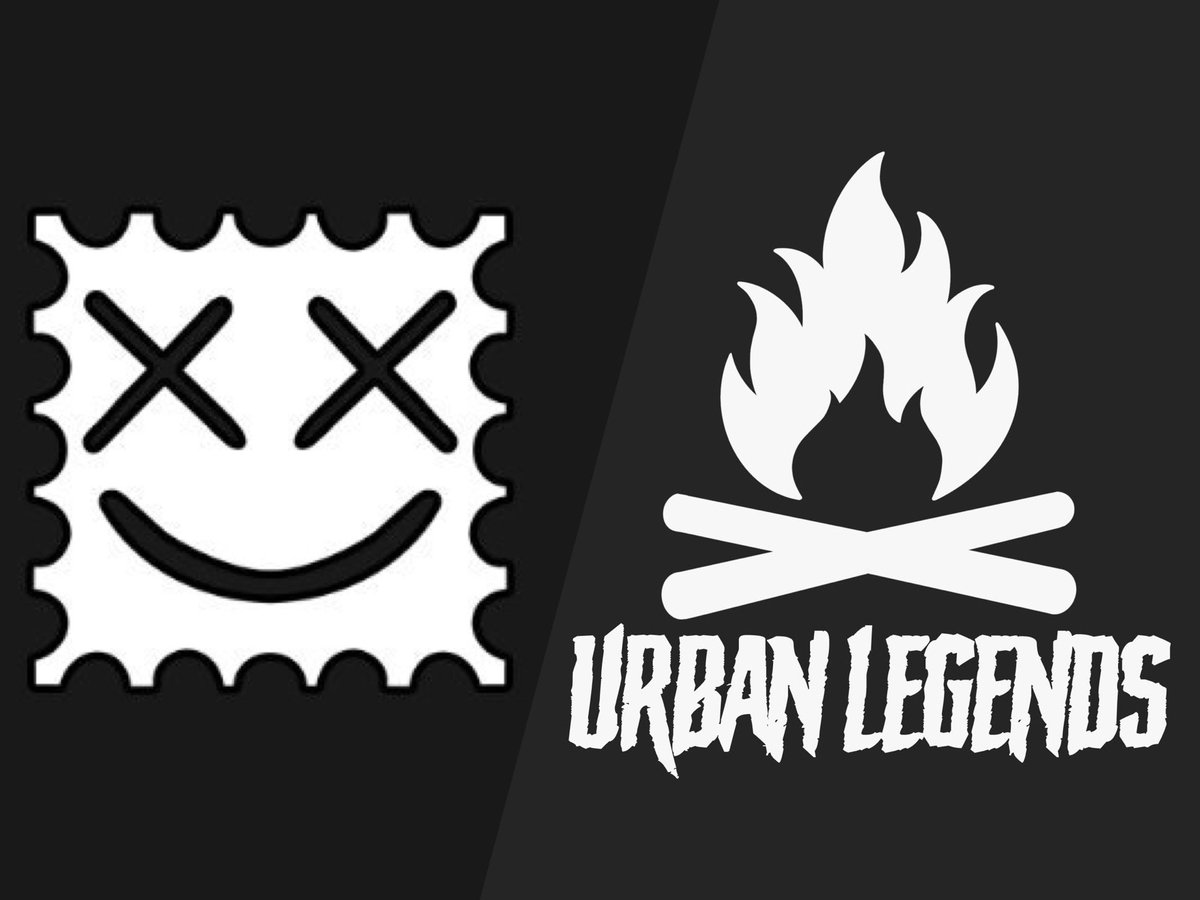 URBAN LEGENDS